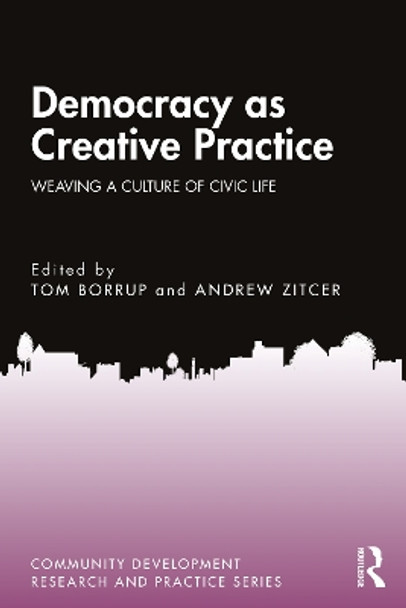 Democracy as Creative Practice

WEAVING A CULTURE OF CIVIC LIFE

Edited by
TOM BORRUP and ANDREW ZITCER

COMMUNITY DEVELOPMENT RESEARCH AND PRACTICE SERIES

ROUTLEDGE